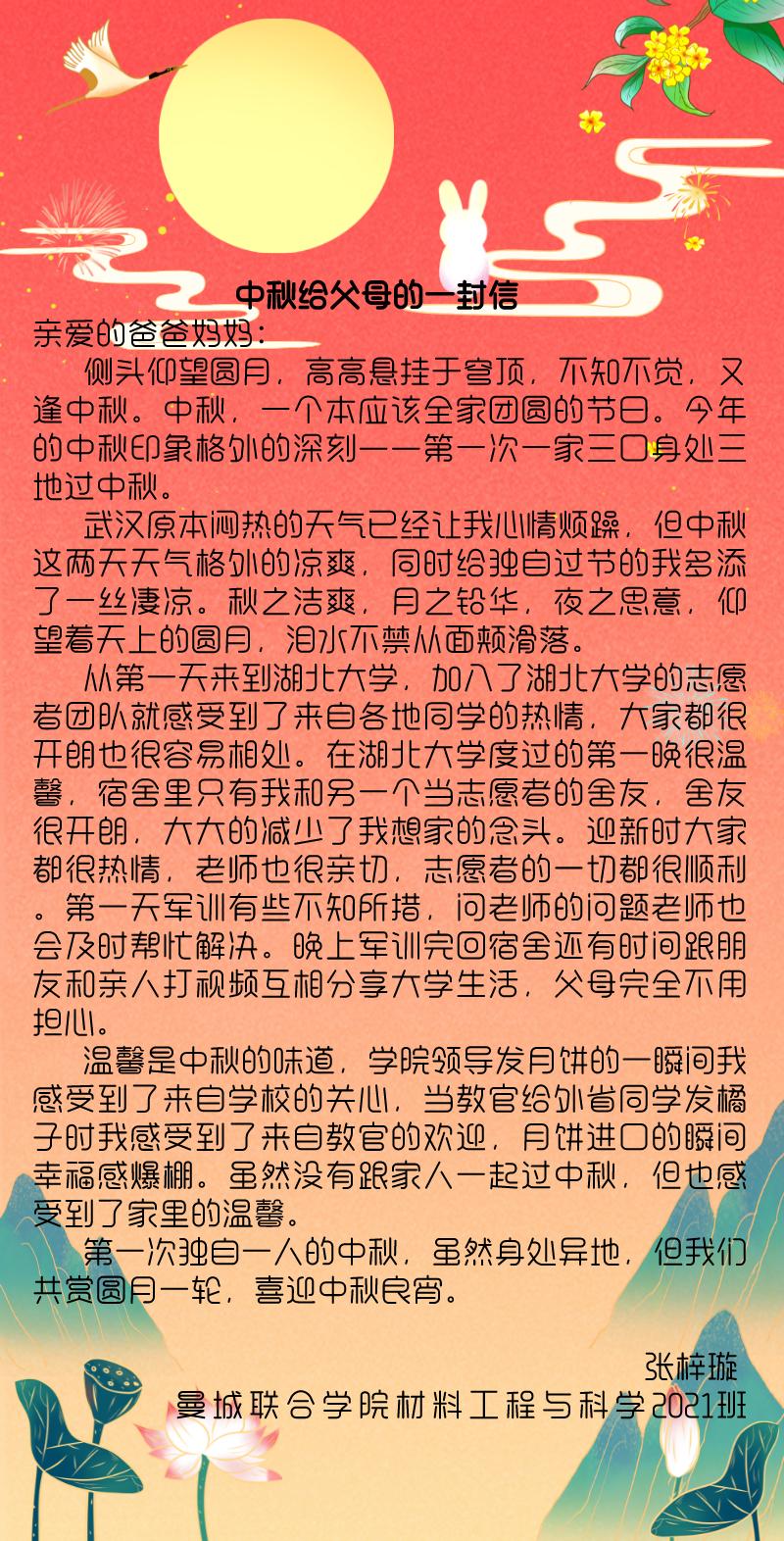 中秋给父母的一封信

亲爱的爸爸妈妈：

侧头仰望圆月，高高悬挂于穹顶，不知不觉，又逢中秋。中秋，一个本应该全家团圆的节日。今年的中秋印象格外的深刻——第一次一家三口身处三地过中秋。

武汉原本闷热的天气已经让我心情烦躁，但中秋这两天天气格外的凉爽，同时给独自过节的我多添了一丝凄凉。秋之洁爽，月之铅华，夜之思意，仰望着天上的圆月，泪水不禁从面颊滑落。

从第一天来到湖北大学，加入了湖北大学的志愿者团队就感受到了来自各地同学的热情，大家都很开朗也很容易相处。在湖北大学度过的第一晚很温馨，宿舍里只有我和另一个当志愿者的舍友，舍友很开朗，大大的减少了我想家的念头。迎新时大家都很热情，老师也很亲切，志愿者的一切都很顺利。第一天军训有些不知所措，问老师的问题老师也会及时帮忙解决。晚上军训完回宿舍还有时间跟朋友和亲人打视频互相分享大学生活，父母完全不用担心。

温馨是中秋的味道，学院领导发月饼的一瞬间我感受到了来自学校的关心，当教官给外省同学发橘子时我感受到了来自教官的欢迎，月饼进口的瞬间幸福感爆棚。虽然没有跟家人一起过中秋，但也感受到了家里的温馨。

第一次独自一人的中秋，虽然身处异地，但我们共赏圆月一轮，喜迎中秋良宵。

张梓璇
曼城联合学院材料工程与科学2021班